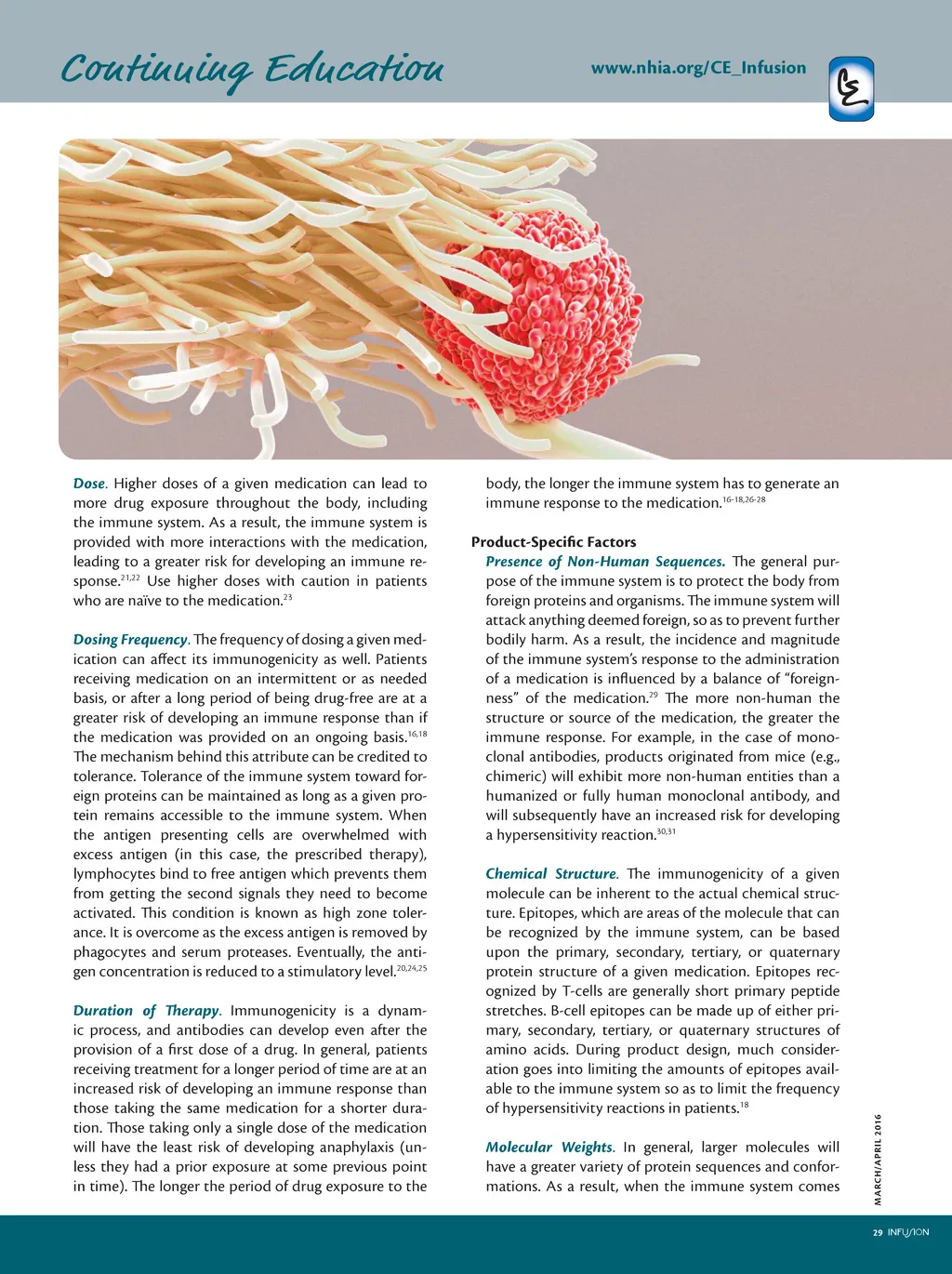 Continuing Education

www.nhia.org/CE_Infusion

CE

Dose. Higher doses of a given medication can lead to more drug exposure throughout the body, including the immune system. As a result, the immune system is provided with more interactions with the medication, leading to a greater risk for developing an immune response.$^{21,22}$ Use higher doses with caution in patients who are naïve to the medication.$^{23}$

Dosing Frequency. The frequency of dosing a given medication can affect its immunogenicity as well. Patients receiving medication on an intermittent or as needed basis, or after a long period of being drug-free are at a greater risk of developing an immune response than if the medication was provided on an ongoing basis.$^{16,18}$ The mechanism behind this attribute can be credited to tolerance. Tolerance of the immune system toward foreign proteins can be maintained as long as a given protein remains accessible to the immune system. When the antigen presenting cells are overwhelmed with excess antigen (in this case, the prescribed therapy), lymphocytes bind to free antigen which prevents them from getting the second signals they need to become activated. This condition is known as high zone tolerance. It is overcome as the excess antigen is removed by phagocytes and serum proteases. Eventually, the antigen concentration is reduced to a stimulatory level.$^{20,24,25}$

Duration of Therapy. Immunogenicity is a dynamic process, and antibodies can develop even after the provision of a first dose of a drug. In general, patients receiving treatment for a longer period of time are at an increased risk of developing an immune response than those taking the same medication for a shorter duration. Those taking only a single dose of the medication will have the least risk of developing anaphylaxis (unless they had a prior exposure at some previous point in time). The longer the period of drug exposure to the body, the longer the immune system has to generate an immune response to the medication.$^{16-18,26-28}$

Product-Specific Factors
Presence of Non-Human Sequences. The general purpose of the immune system is to protect the body from foreign proteins and organisms. The immune system will attack anything deemed foreign, so as to prevent further bodily harm. As a result, the incidence and magnitude of the immune system's response to the administration of a medication is influenced by a balance of "foreignness" of the medication.$^{29}$ The more non-human the structure or source of the medication, the greater the immune response. For example, in the case of monoclonal antibodies, products originated from mice (e.g., chimeric) will exhibit more non-human entities than a humanized or fully human monoclonal antibody, and will subsequently have an increased risk for developing a hypersensitivity reaction.$^{30,31}$

Chemical Structure. The immunogenicity of a given molecule can be inherent to the actual chemical structure. Epitopes, which are areas of the molecule that can be recognized by the immune system, can be based upon the primary, secondary, tertiary, or quaternary protein structure of a given medication. Epitopes recognized by T-cells are generally short primary peptide stretches. B-cell epitopes can be made up of either primary, secondary, tertiary, or quaternary structures of amino acids. During product design, much consideration goes into limiting the amounts of epitopes available to the immune system so as to limit the frequency of hypersensitivity reactions in patients.$^{18}$

Molecular Weights. In general, larger molecules will have a greater variety of protein sequences and conformations. As a result, when the immune system comes

MARCH/APRIL 2016

29 INFUSION